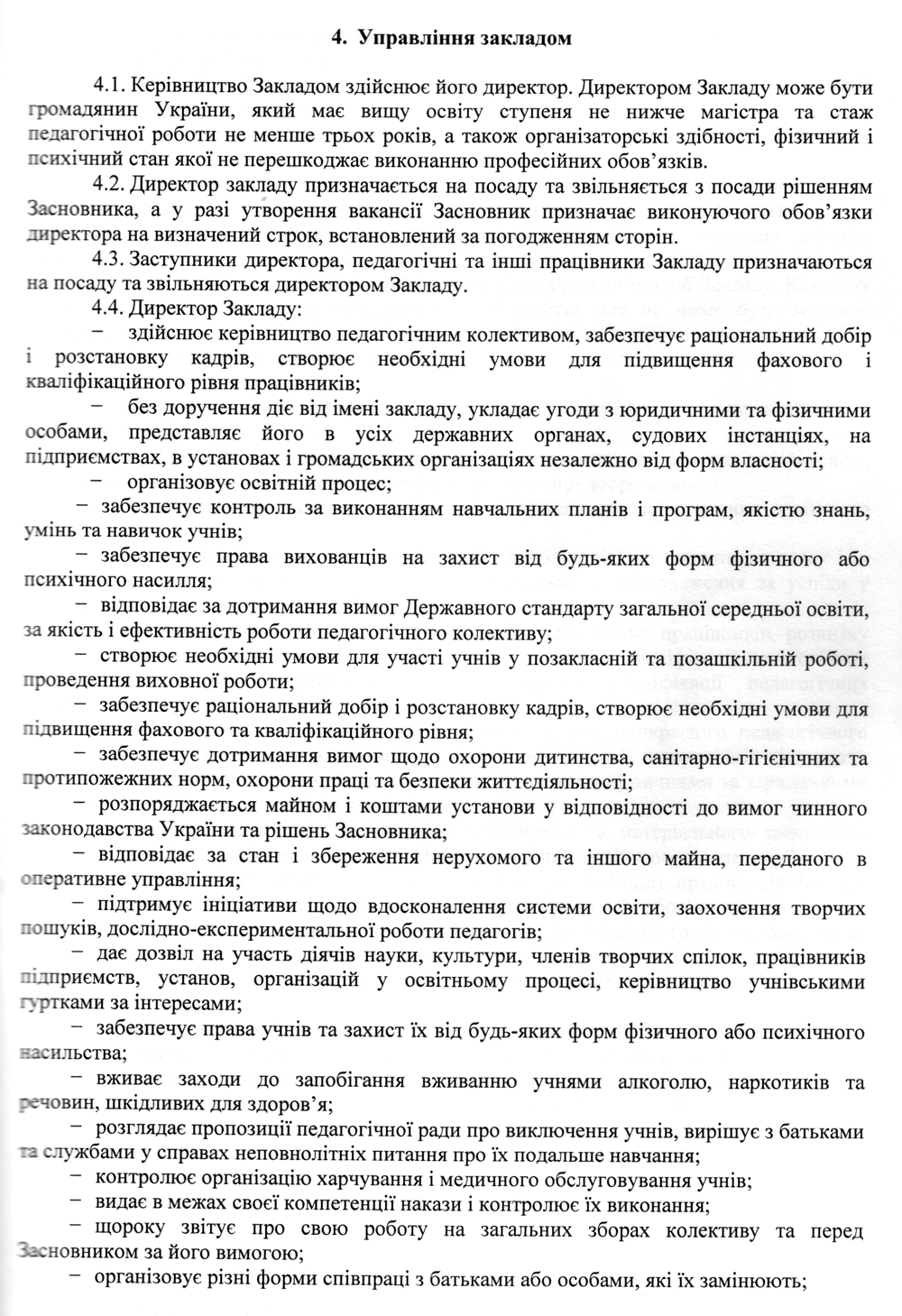 4. Управління закладом

4.1. Керівництво Закладом здійснює його директор. Директором Закладу може бути громадянин України, який має вищу освіту ступеня не нижче магістра та стаж педагогічної роботи не менше трьох років, а також організаторські здібності, фізичний і психічний стан якої не перешкоджає виконанню професійних обов'язків.

4.2. Директор закладу призначається на посаду та звільняється з посади рішенням Засновника, а у разі утворення вакансії Засновник призначає виконуючого обов'язки директора на визначений строк, встановлений за погодженням сторін.

4.3. Заступники директора, педагогічні та інші працівники Закладу призначаються на посаду та звільняються директором Закладу.

4.4. Директор Закладу:

– здійснює керівництво педагогічним колективом, забезпечує раціональний добір і розстановку кадрів, створює необхідні умови для підвищення фахового і кваліфікаційного рівня працівників;

– без доручення діє від імені закладу, укладає угоди з юридичними та фізичними особами, представляє його в усіх державних органах, судових інстанціях, на підприємствах, в установах і громадських організаціях незалежно від форм власності;

– організовує освітній процес;

– забезпечує контроль за виконанням навчальних планів і програм, якістю знань, умінь та навичок учнів;

– забезпечує права вихованців на захист від будь-яких форм фізичного або психічного насилля;

– відповідає за дотримання вимог Державного стандарту загальної середньої освіти, за якість і ефективність роботи педагогічного колективу;

– створює необхідні умови для участі учнів у позакласній та позашкільній роботі, проведення виховної роботи;

– забезпечує раціональний добір і розстановку кадрів, створює необхідні умови для підвищення фахового та кваліфікаційного рівня;

– забезпечує дотримання вимог щодо охорони дитинства, санітарно-гігієнічних та протипожежних норм, охорони праці та безпеки життєдіяльності;

– розпоряджається майном і коштами установи у відповідності до вимог чинного законодавства України та рішень Засновника;

– відповідає за стан і збереження нерухомого та іншого майна, переданого в оперативне управління;

– підтримує ініціативи щодо вдосконалення системи освіти, заохочення творчих пошуків, дослідно-експериментальної роботи педагогів;

– дає дозвіл на участь діячів науки, культури, членів творчих спілок, працівників підприємств, установ, організацій у освітньому процесі, керівництво учнівськими гуртками за інтересами;

– забезпечує права учнів та захист їх від будь-яких форм фізичного або психічного насильства;

– вживає заходи до запобігання вживанню учнями алкоголю, наркотиків та речовин, шкідливих для здоров'я;

– розглядає пропозиції педагогічної ради про виключення учнів, вирішує з батьками та службами у справах неповнолітніх питання про їх подальше навчання;

– контролює організацію харчування і медичного обслуговування учнів;

– видає в межах своєї компетенції накази і контролює їх виконання;

– щороку звітує про свою роботу на загальних зборах колективу та перед Засновником за його вимогою;

– організовує різні форми співпраці з батьками або особами, які їх замінюють;